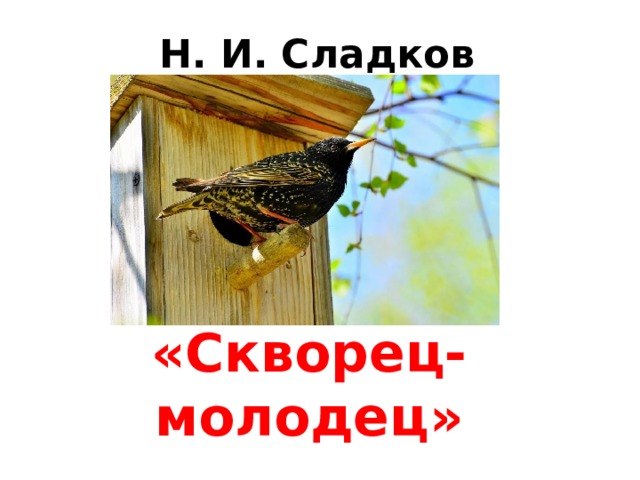 Н. И. Сладков

«Скворец-молодец»